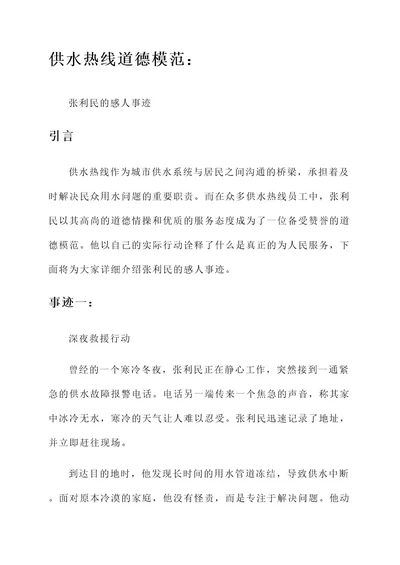 供水热线道德模范：

张利民的感人事迹

引言

供水热线作为城市供水系统与居民之间沟通的桥梁，承担着及时解决民众用水问题的重要职责。而在众多供水热线员工中，张利民以其高尚的道德情操和优质的服务态度成为了一位备受赞誉的道德模范。他以自己的实际行动诠释了什么是真正的为人民服务，下面将为大家详细介绍张利民的感人事迹。

事迹一：

深夜救援行动

曾经的一个寒冷冬夜，张利民正在静心工作，突然接到一通紧急的供水故障报警电话。电话另一端传来一个焦急的声音，称其家中冰冷无水，寒冷的天气让人难以忍受。张利民迅速记录了地址，并立即赶往现场。

到达目的地时，他发现长时间的用水管道冻结，导致供水中断。面对原本冷漠的家庭，他没有怪责，而是专注于解决问题。他动